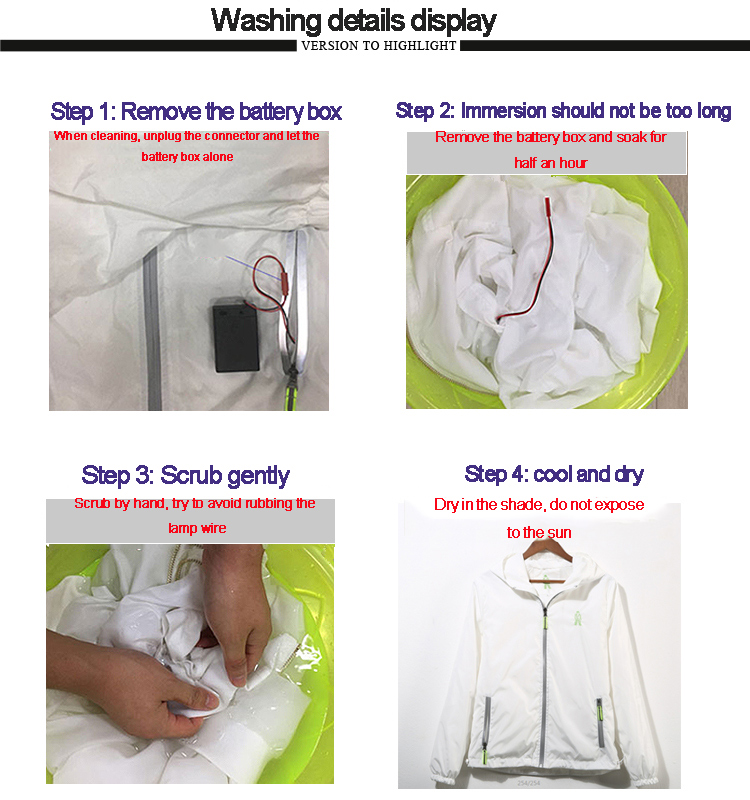 Washing details display
VERSION TO HIGHLIGHT

Step 1: Remove the battery box
When cleaning, unplug the connector and let the battery box alone

Step 2: Immersion should not be too long
Remove the battery box and soak for half an hour

Step 3: Scrub gently
Scrub by hand, try to avoid rubbing the lamp wire

Step 4: cool and dry
Dry in the shade, do not expose to the sun

254/254